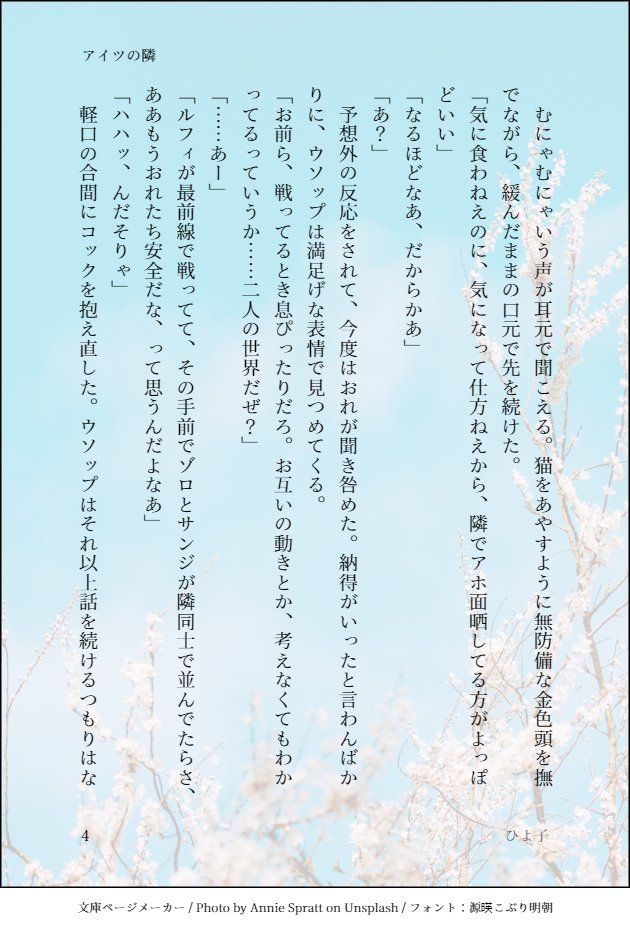 アイツの隣

むにゃむにゃいう声が耳元で聞こえる。猫をあやすように無防備な金色頭を撫でながら、緩んだままの口元で先を続けた。

「気に食わねえのに、気になって仕方ねえから、隣でアホ面晒してる方がよっぽどいい」

「なるほどなあ、だからかあ」

「あ？」

予想外の反応をされて、今度はおれが聞き咎めた。納得がいったと言わんばかりに、ウソップは満足げな表情で見つめてくる。

「お前ら、戦ってるとき息ぴったりだろ。お互いの動きとか、考えなくてもわかってるっていうか……二人の世界だぜ？」

「……あー」

「ルフィが最前線で戦ってて、その手前でゾロとサンジが隣同士で並んでたらさ、ああもうおれたち安全だな、って思うんだよなあ」

「ハハッ、んだそりゃ」

軽口の合間にコックを抱え直した。ウソップはそれ以上話を続けるつもりはな

4

ひよ子

文庫ページメーカー / Photo by Annie Spratt on Unsplash / フォント：源暎こぶり明朝